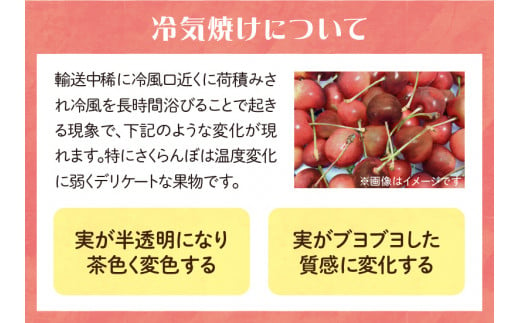 冷気焼けについて

輸送中稀に冷風口近くに荷積みされ冷風を長時間浴びることで起きる現象で、下記のような変化が現れます。特にさくらんぼは温度変化に弱くデリケートな果物です。

※画像はイメージです

実が半透明になり茶色く変色する

実がブヨブヨした質感に変化する